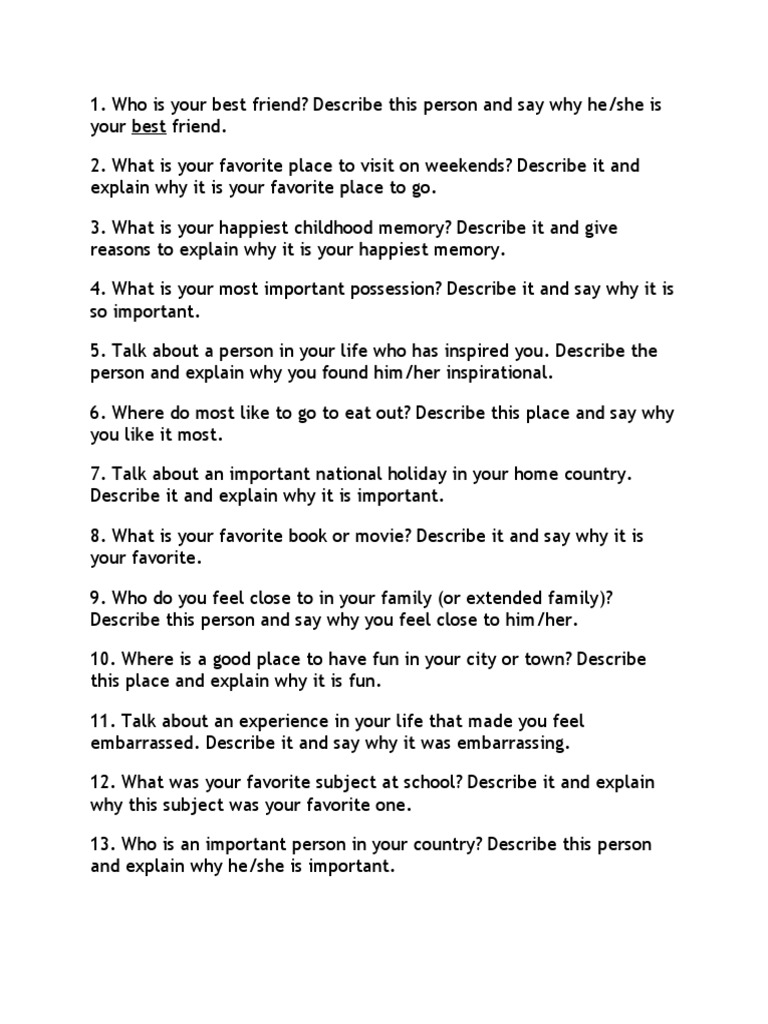 1. Who is your best friend? Describe this person and say why he/she is your best friend.

2. What is your favorite place to visit on weekends? Describe it and explain why it is your favorite place to go.

3. What is your happiest childhood memory? Describe it and give reasons to explain why it is your happiest memory.

4. What is your most important possession? Describe it and say why it is so important.

5. Talk about a person in your life who has inspired you. Describe the person and explain why you found him/her inspirational.

6. Where do most like to go to eat out? Describe this place and say why you like it most.

7. Talk about an important national holiday in your home country. Describe it and explain why it is important.

8. What is your favorite book or movie? Describe it and say why it is your favorite.

9. Who do you feel close to in your family (or extended family)? Describe this person and say why you feel close to him/her.

10. Where is a good place to have fun in your city or town? Describe this place and explain why it is fun.

11. Talk about an experience in your life that made you feel embarrassed. Describe it and say why it was embarrassing.

12. What was your favorite subject at school? Describe it and explain why this subject was your favorite one.

13. Who is an important person in your country? Describe this person and explain why he/she is important.